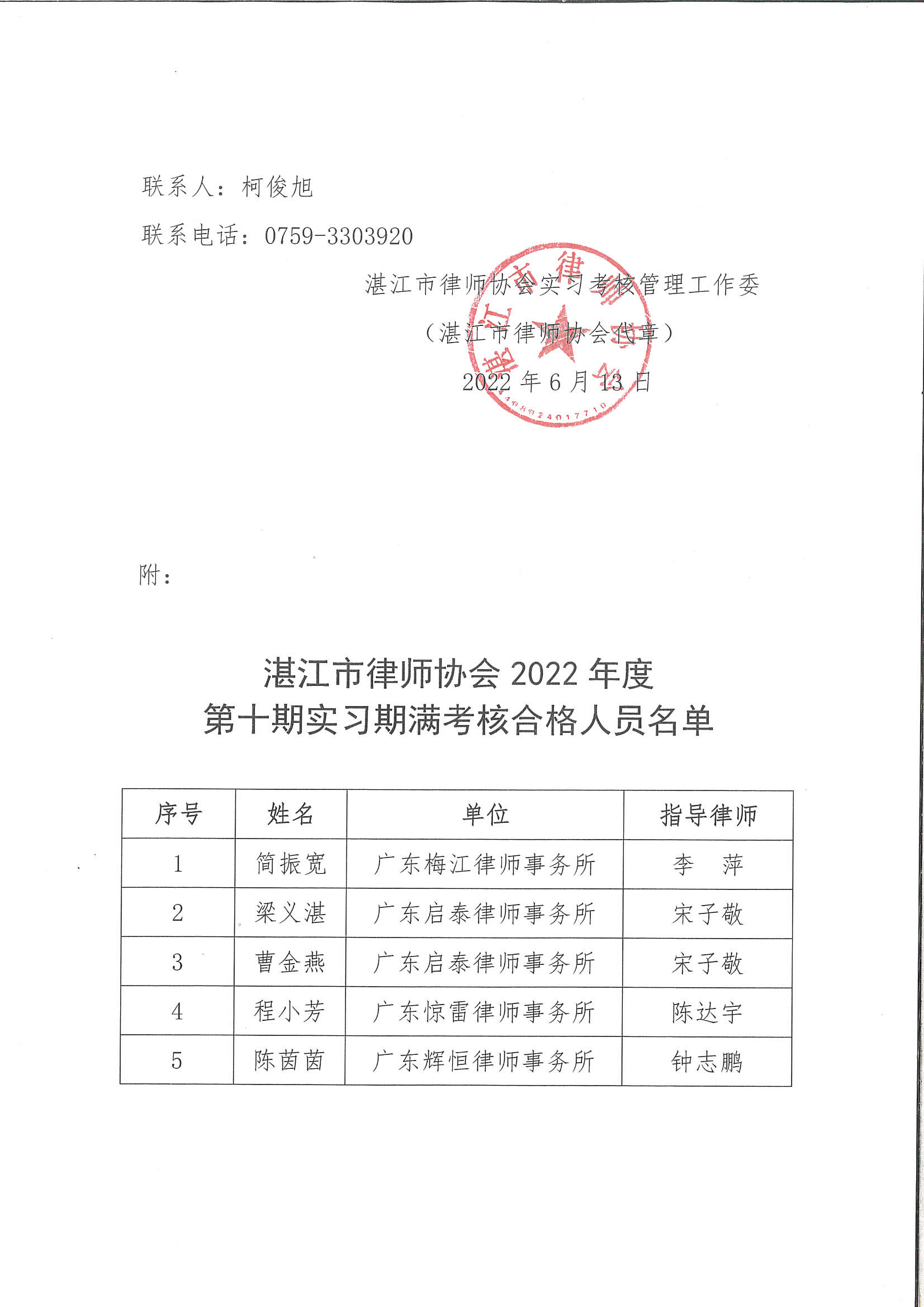 联系人：柯俊旭

联系电话：0759-3303920

湛江市律师协会实习考核管理工作委

（湛江市律师协会代章）

2022 年 6 月 13 日

湛江市律师协会

4408024017710

附：

湛江市律师协会 2022 年度
第十期实习期满考核合格人员名单

| 序号 | 姓名 | 单位 | 指导律师 |
|---|---|---|---|
| 1 | 简振宽 | 广东梅江律师事务所 | 李　萍 |
| 2 | 梁义湛 | 广东启泰律师事务所 | 宋子敬 |
| 3 | 曹金燕 | 广东启泰律师事务所 | 宋子敬 |
| 4 | 程小芳 | 广东惊雷律师事务所 | 陈达宇 |
| 5 | 陈茵茵 | 广东辉恒律师事务所 | 钟志鹏 |